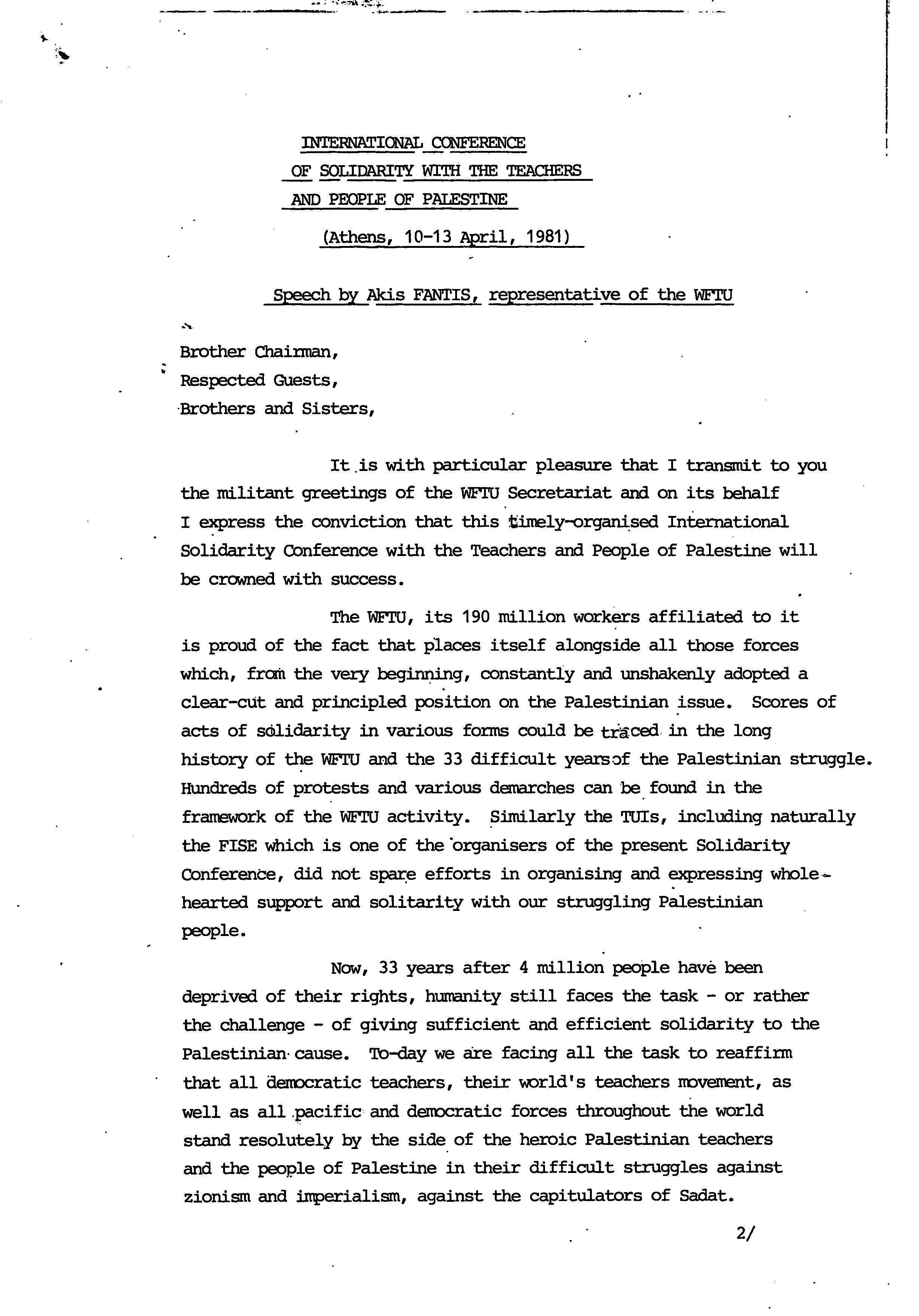 INTERNATIONAL CONFERENCE
OF SOLIDARITY WITH THE TEACHERS
AND PEOPLE OF PALESTINE

(Athens, 10-13 April, 1981)

Speech by Akis FANTIS, representative of the WFTU

Brother Chairman,
Respected Guests,
Brothers and Sisters,

It is with particular pleasure that I transmit to you the militant greetings of the WFTU Secretariat and on its behalf I express the conviction that this timely-organised International Solidarity Conference with the Teachers and People of Palestine will be crowned with success.

The WFTU, its 190 million workers affiliated to it is proud of the fact that places itself alongside all those forces which, from the very beginning, constantly and unshakenly adopted a clear-cut and principled position on the Palestinian issue. Scores of acts of solidarity in various forms could be traced in the long history of the WFTU and the 33 difficult years of the Palestinian struggle. Hundreds of protests and various demarches can be found in the framework of the WFTU activity. Similarly the TUIs, including naturally the FISE which is one of the organisers of the present Solidarity Conference, did not spare efforts in organising and expressing wholehearted support and solitarity with our struggling Palestinian people.

Now, 33 years after 4 million people have been deprived of their rights, humanity still faces the task - or rather the challenge - of giving sufficient and efficient solidarity to the Palestinian cause. To-day we are facing all the task to reaffirm that all democratic teachers, their world's teachers movement, as well as all pacific and democratic forces throughout the world stand resolutely by the side of the heroic Palestinian teachers and the people of Palestine in their difficult struggles against zionism and imperialism, against the capitulators of Sadat.

2/